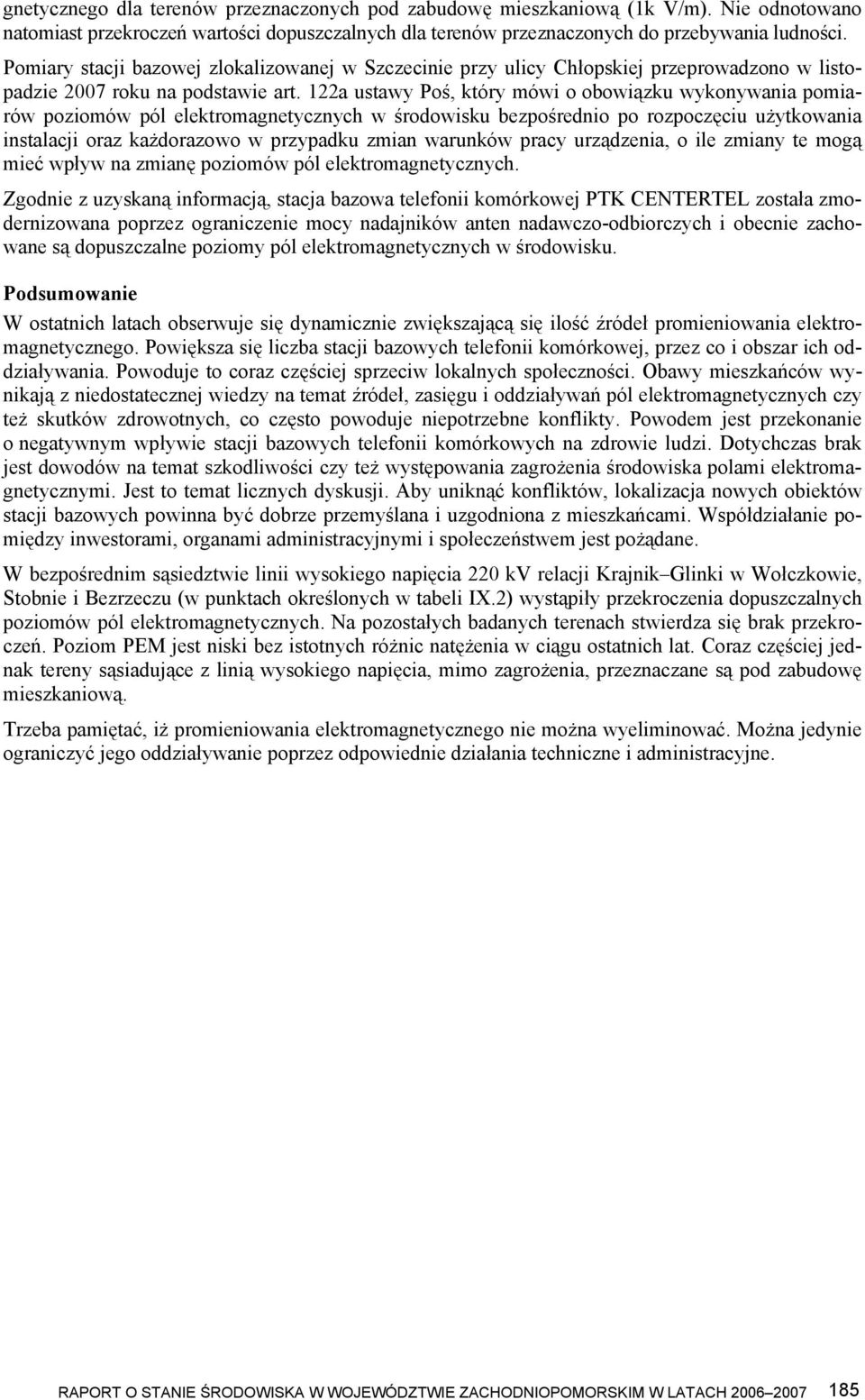 gnetycznego dla terenów przeznaczonych pod zabudowę mieszkaniową (1k V/m). Nie odnotowano natomiast przekroczeń wartości dopuszczalnych dla terenów przeznaczonych do przebywania ludności.

Pomiary stacji bazowej zlokalizowanej w Szczecinie przy ulicy Chłopskiej przeprowadzono w listopadzie 2007 roku na podstawie art. 122a ustawy Poś, który mówi o obowiązku wykonywania pomiarów poziomów pól elektromagnetycznych w środowisku bezpośrednio po rozpoczęciu użytkowania instalacji oraz każdorazowo w przypadku zmian warunków pracy urządzenia, o ile zmiany te mogą mieć wpływ na zmianę poziomów pól elektromagnetycznych.

Zgodnie z uzyskaną informacją, stacja bazowa telefonii komórkowej PTK CENTERTEL została zmodernizowana poprzez ograniczenie mocy nadajników anten nadawczo-odbiorczych i obecnie zachowane są dopuszczalne poziomy pól elektromagnetycznych w środowisku.

Podsumowanie

W ostatnich latach obserwuje się dynamicznie zwiększającą się ilość źródeł promieniowania elektromagnetycznego. Powiększa się liczba stacji bazowych telefonii komórkowej, przez co i obszar ich oddziaływania. Powoduje to coraz częściej sprzeciw lokalnych społeczności. Obawy mieszkańców wynikają z niedostatecznej wiedzy na temat źródeł, zasięgu i oddziaływań pól elektromagnetycznych czy też skutków zdrowotnych, co często powoduje niepotrzebne konflikty. Powodem jest przekonanie o negatywnym wpływie stacji bazowych telefonii komórkowych na zdrowie ludzi. Dotychczas brak jest dowodów na temat szkodliwości czy też występowania zagrożenia środowiska polami elektromagnetycznymi. Jest to temat licznych dyskusji. Aby uniknąć konfliktów, lokalizacja nowych obiektów stacji bazowych powinna być dobrze przemyślana i uzgodniona z mieszkańcami. Współdziałanie pomiędzy inwestorami, organami administracyjnymi i społeczeństwem jest pożądane.

W bezpośrednim sąsiedztwie linii wysokiego napięcia 220 kV relacji Krajnik–Glinki w Wołczkowie, Stobnie i Bezrzeczu (w punktach określonych w tabeli IX.2) wystąpiły przekroczenia dopuszczalnych poziomów pól elektromagnetycznych. Na pozostałych badanych terenach stwierdza się brak przekroczeń. Poziom PEM jest niski bez istotnych różnic natężenia w ciągu ostatnich lat. Coraz częściej jednak tereny sąsiadujące z linią wysokiego napięcia, mimo zagrożenia, przeznaczane są pod zabudowę mieszkaniową.

Trzeba pamiętać, iż promieniowania elektromagnetycznego nie można wyeliminować. Można jedynie ograniczyć jego oddziaływanie poprzez odpowiednie działania techniczne i administracyjne.

RAPORT O STANIE ŚRODOWISKA W WOJEWÓDZTWIE ZACHODNIOPOMORSKIM W LATACH 2006–2007 185